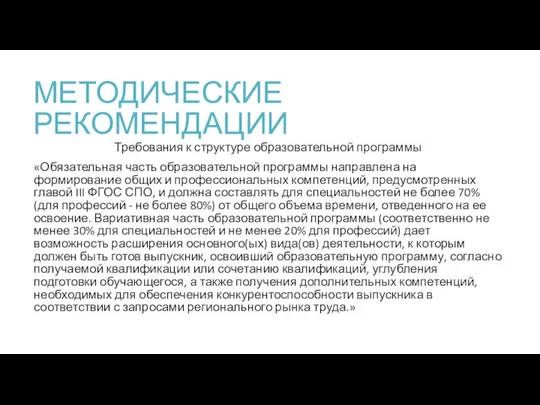 МЕТОДИЧЕСКИЕ РЕКОМЕНДАЦИИ

Требования к структуре образовательной программы

«Обязательная часть образовательной программы направлена на формирование общих и профессиональных компетенций, предусмотренных главой III ФГОС СПО, и должна составлять для специальностей не более 70% (для профессий - не более 80%) от общего объема времени, отведенного на ее освоение. Вариативная часть образовательной программы (соответственно не менее 30% для специальностей и не менее 20% для профессий) дает возможность расширения основного(ых) вида(ов) деятельности, к которым должен быть готов выпускник, освоивший образовательную программу, согласно получаемой квалификации или сочетанию квалификаций, углубления подготовки обучающегося, а также получения дополнительных компетенций, необходимых для обеспечения конкурентоспособности выпускника в соответствии с запросами регионального рынка труда.»